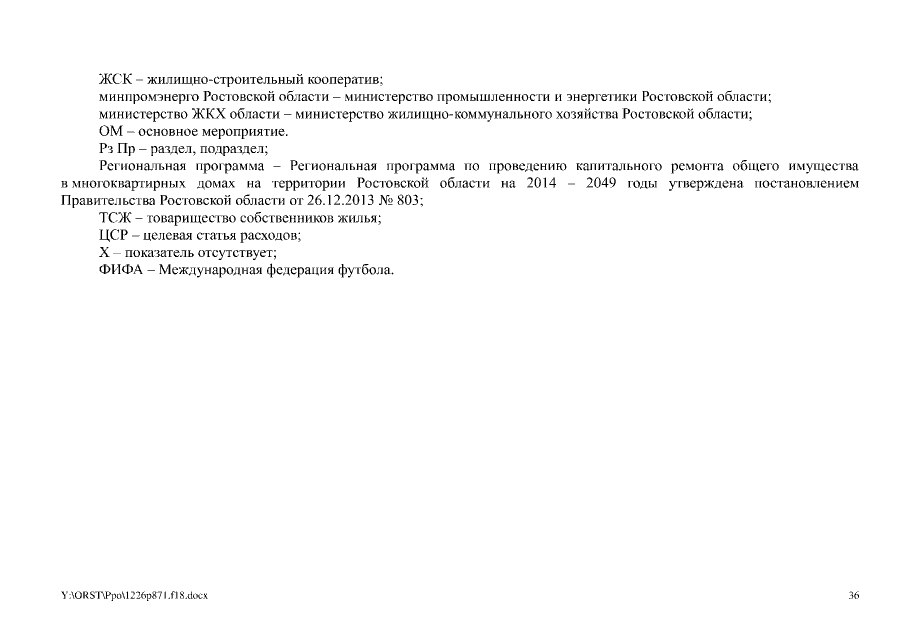 ЖСК – жилищно-строительный кооператив;

минпромэнерго Ростовской области – министерство промышленности и энергетики Ростовской области;

министерство ЖКХ области – министерство жилищно-коммунального хозяйства Ростовской области;

ОМ – основное мероприятие.

Рз Пр – раздел, подраздел;

Региональная программа – Региональная программа по проведению капитального ремонта общего имущества в многоквартирных домах на территории Ростовской области на 2014 – 2049 годы утверждена постановлением Правительства Ростовской области от 26.12.2013 № 803;

ТСЖ – товарищество собственников жилья;

ЦСР – целевая статья расходов;

Х – показатель отсутствует;

ФИФА – Международная федерация футбола.

Y:\ORST\Ppo\1226p871.f18.docx

36